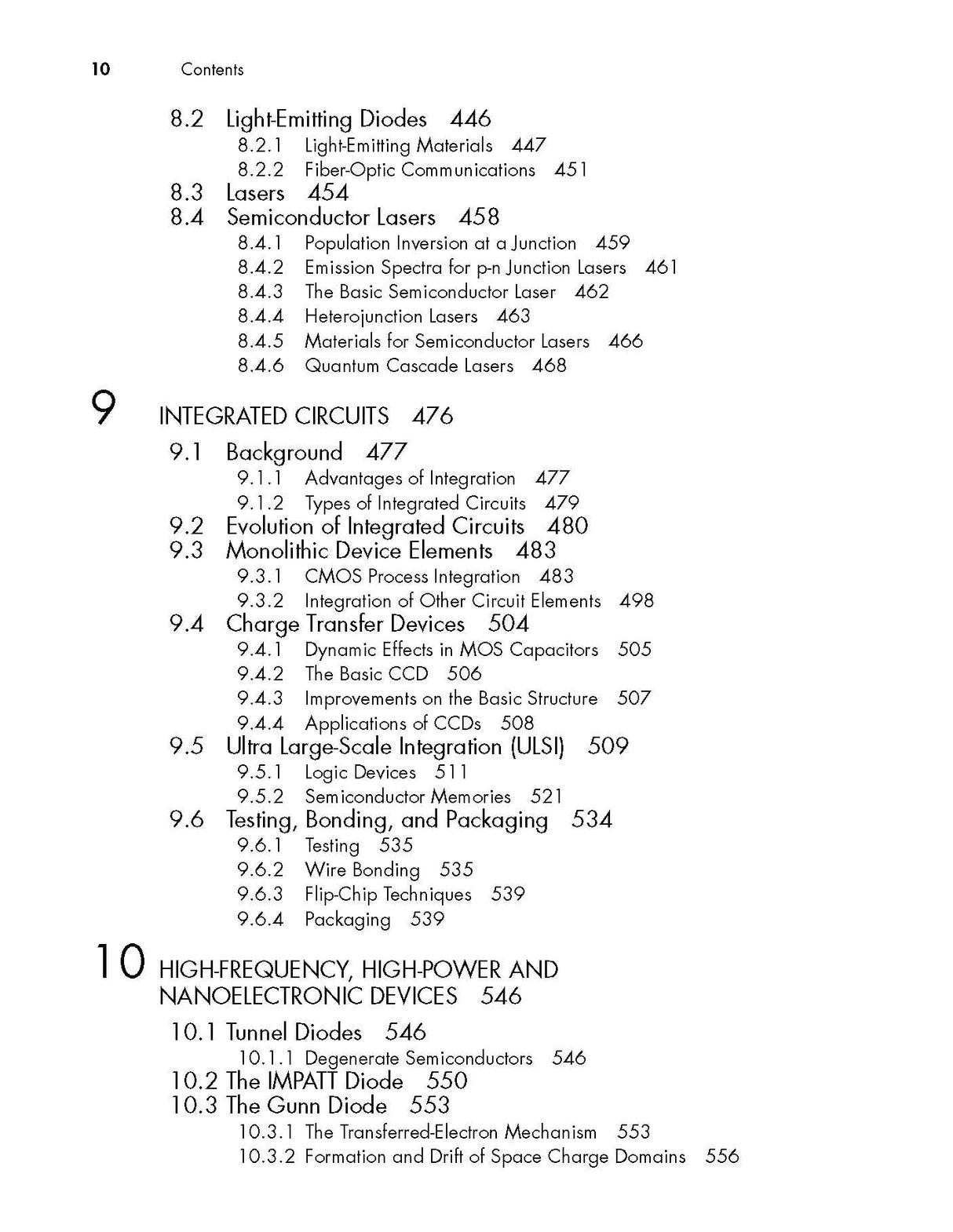 10 Contents

8.2 Light-Emitting Diodes 446
8.2.1 Light-Emitting Materials 447
8.2.2 Fiber-Optic Communications 451
8.3 Lasers 454
8.4 Semiconductor Lasers 458
8.4.1 Population Inversion at a Junction 459
8.4.2 Emission Spectra for p-n Junction Lasers 461
8.4.3 The Basic Semiconductor Laser 462
8.4.4 Heterojunction Lasers 463
8.4.5 Materials for Semiconductor Lasers 466
8.4.6 Quantum Cascade Lasers 468

9 INTEGRATED CIRCUITS 476
9.1 Background 477
9.1.1 Advantages of Integration 477
9.1.2 Types of Integrated Circuits 479
9.2 Evolution of Integrated Circuits 480
9.3 Monolithic Device Elements 483
9.3.1 CMOS Process Integration 483
9.3.2 Integration of Other Circuit Elements 498
9.4 Charge Transfer Devices 504
9.4.1 Dynamic Effects in MOS Capacitors 505
9.4.2 The Basic CCD 506
9.4.3 Improvements on the Basic Structure 507
9.4.4 Applications of CCDs 508
9.5 Ultra Large-Scale Integration (ULSI) 509
9.5.1 Logic Devices 511
9.5.2 Semiconductor Memories 521
9.6 Testing, Bonding, and Packaging 534
9.6.1 Testing 535
9.6.2 Wire Bonding 535
9.6.3 Flip-Chip Techniques 539
9.6.4 Packaging 539

10 HIGH-FREQUENCY, HIGH-POWER AND NANOELECTRONIC DEVICES 546
10.1 Tunnel Diodes 546
10.1.1 Degenerate Semiconductors 546
10.2 The IMPATT Diode 550
10.3 The Gunn Diode 553
10.3.1 The Transferred-Electron Mechanism 553
10.3.2 Formation and Drift of Space Charge Domains 556